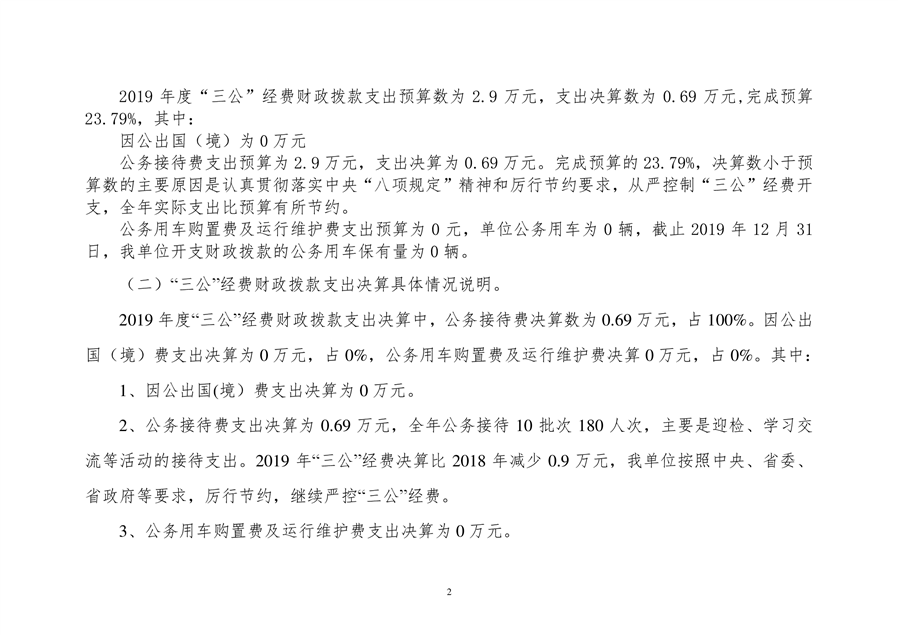 2019 年度“三公”经费财政拨款支出预算数为 2.9 万元，支出决算数为 0.69 万元,完成预算 23.79%，其中：

因公出国（境）为 0 万元

公务接待费支出预算为 2.9 万元，支出决算为 0.69 万元。完成预算的 23.79%，决算数小于预算数的主要原因是认真贯彻落实中央“八项规定”精神和厉行节约要求，从严控制“三公”经费开支，全年实际支出比预算有所节约。

公务用车购置费及运行维护费支出预算为 0 元，单位公务用车为 0 辆，截止 2019 年 12 月 31 日，我单位开支财政拨款的公务用车保有量为 0 辆。

（二）“三公”经费财政拨款支出决算具体情况说明。

2019 年度“三公”经费财政拨款支出决算中，公务接待费决算数为 0.69 万元，占 100%。因公出国（境）费支出决算为 0 万元，占 0%，公务用车购置费及运行维护费决算 0 万元，占 0%。其中：

1、因公出国(境）费支出决算为 0 万元。

2、公务接待费支出决算为 0.69 万元，全年公务接待 10 批次 180 人次，主要是迎检、学习交流等活动的接待支出。2019 年“三公”经费决算比 2018 年减少 0.9 万元，我单位按照中央、省委、省政府等要求，厉行节约，继续严控“三公”经费。

3、公务用车购置费及运行维护费支出决算为 0 万元。

2